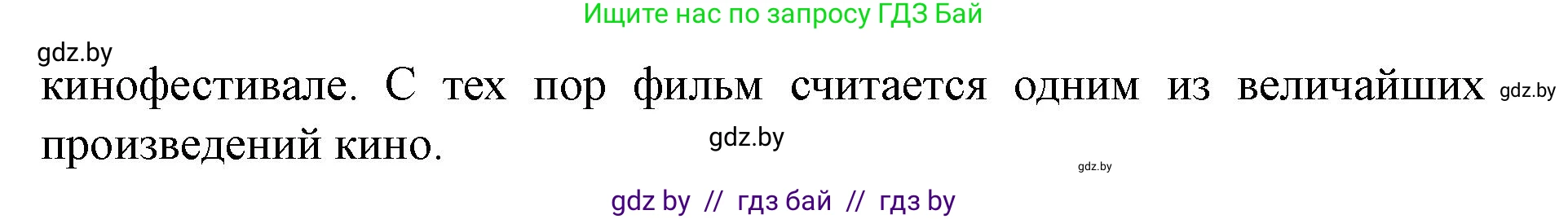 Ищите нас по запросу ГДЗ Бай

gdz.by

кинофестивале. С тех пор фильм считается одним из величайших произведений кино.

gdz.by

gdz.by

gdz.by

gdz by // гдз бай // гдз by